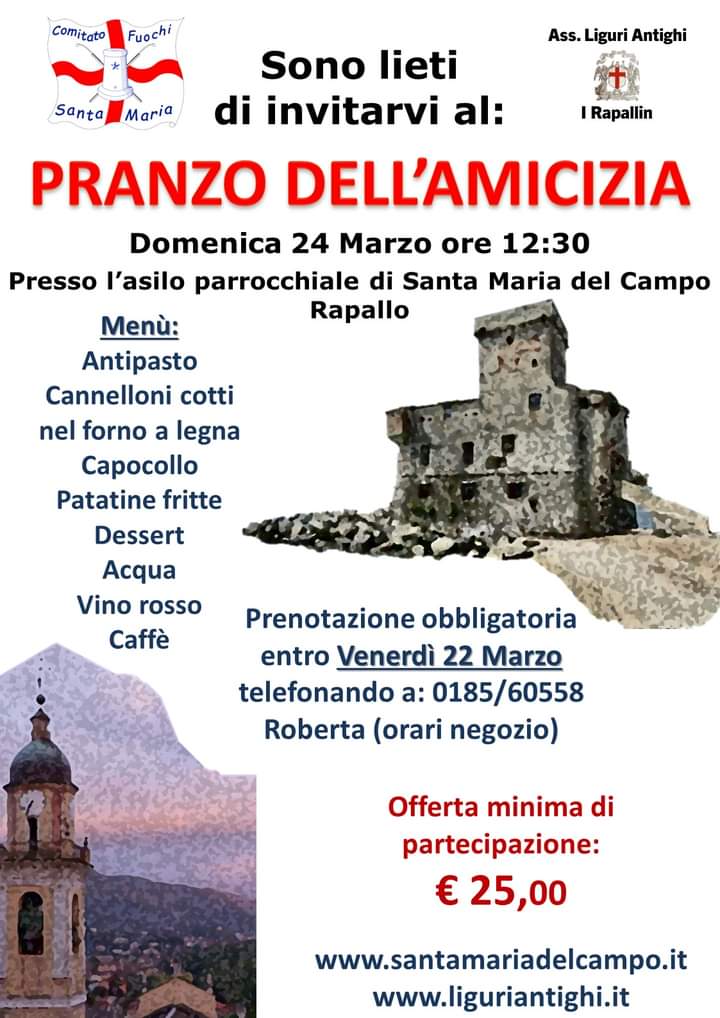 Comitato Fuochi
Santa Maria

Ass. Liguri Antighi
I Rapallin

Sono lieti di invitarvi al:

PRANZO DELL'AMICIZIA

Domenica 24 Marzo ore 12:30

Presso l'asilo parrocchiale di Santa Maria del Campo Rapallo

Menù:
Antipasto
Cannelloni cotti nel forno a legna
Capocollo
Patatine fritte
Dessert
Acqua
Vino rosso
Caffè

Prenotazione obbligatoria entro Venerdì 22 Marzo telefonando a: 0185/60558 Roberta (orari negozio)

Offerta minima di partecipazione:
€ 25,00

www.santamariadelcampo.it
www.liguriantighi.it